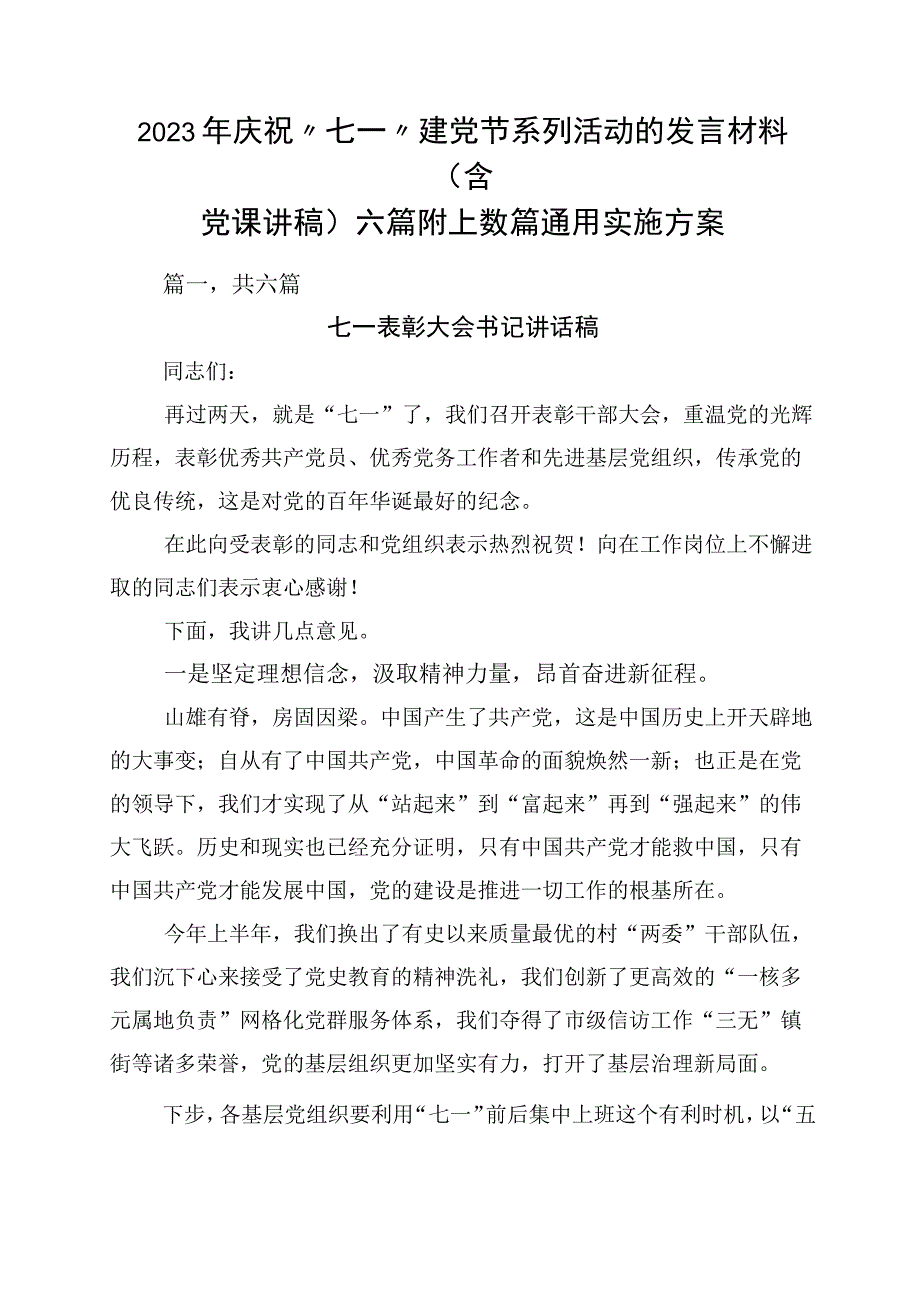 2023年庆祝〃七一〃建党节系列活动的发言材料（含党课讲稿）六篇附上数篇通用实施方案

篇一，共六篇

七一表彰大会书记讲话稿

同志们：

再过两天，就是“七一”了，我们召开表彰干部大会，重温党的光辉历程，表彰优秀共产党员、优秀党务工作者和先进基层党组织，传承党的优良传统，这是对党的百年华诞最好的纪念。

在此向受表彰的同志和党组织表示热烈祝贺！向在工作岗位上不懈进取的同志们表示衷心感谢！

下面，我讲几点意见。

一是坚定理想信念，汲取精神力量，昂首奋进新征程。

山雄有脊，房固因梁。中国产生了共产党，这是中国历史上开天辟地的大事变；自从有了中国共产党，中国革命的面貌焕然一新；也正是在党的领导下，我们才实现了从“站起来”到“富起来”再到“强起来”的伟大飞跃。历史和现实也已经充分证明，只有中国共产党才能救中国，只有中国共产党才能发展中国，党的建设是推进一切工作的根基所在。

今年上半年，我们换出了有史以来质量最优的村“两委”干部队伍，我们沉下心来接受了党史教育的精神洗礼，我们创新了更高效的“一核多元属地负责”网格化党群服务体系，我们夺得了市级信访工作“三无”镇街等诸多荣誉，党的基层组织更加坚实有力，打开了基层治理新局面。

下步，各基层党组织要利用“七一”前后集中上班这个有利时机，以“五